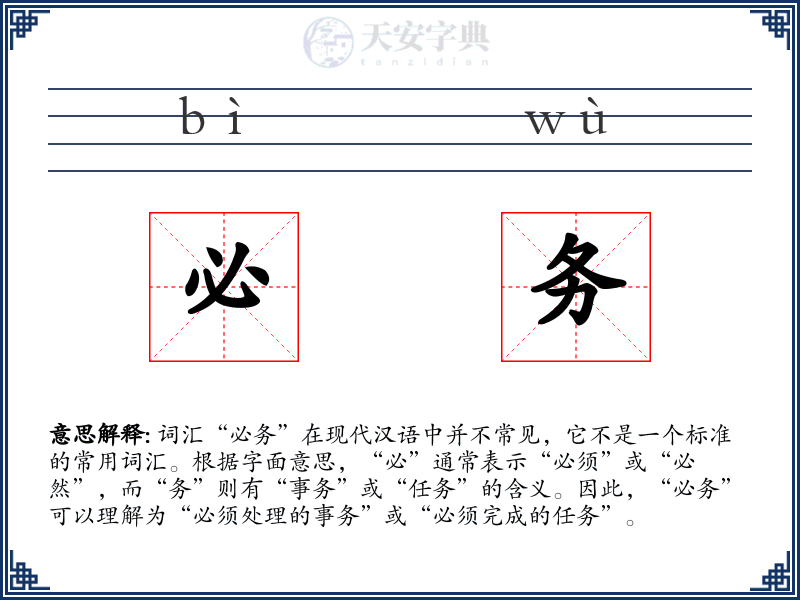 天安字典
tanzidian

bì wù

必 务

意思解释: 词汇“必务”在现代汉语中并不常见，它不是一个标准的常用词汇。根据字面意思，“必”通常表示“必须”或“必然”，而“务”则有“事务”或“任务”的含义。因此，“必务”可以理解为“必须处理的事务”或“必须完成的任务”。